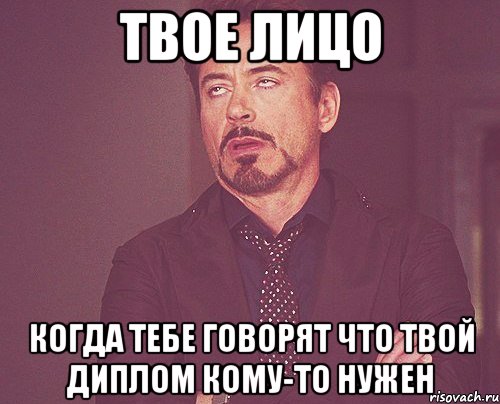 ТВОЕ ЛИЦО

КОГДА ТЕБЕ ГОВОРЯТ ЧТО ТВОЙ ДИПЛОМ КОМУ-ТО НУЖЕН

risovach.ru